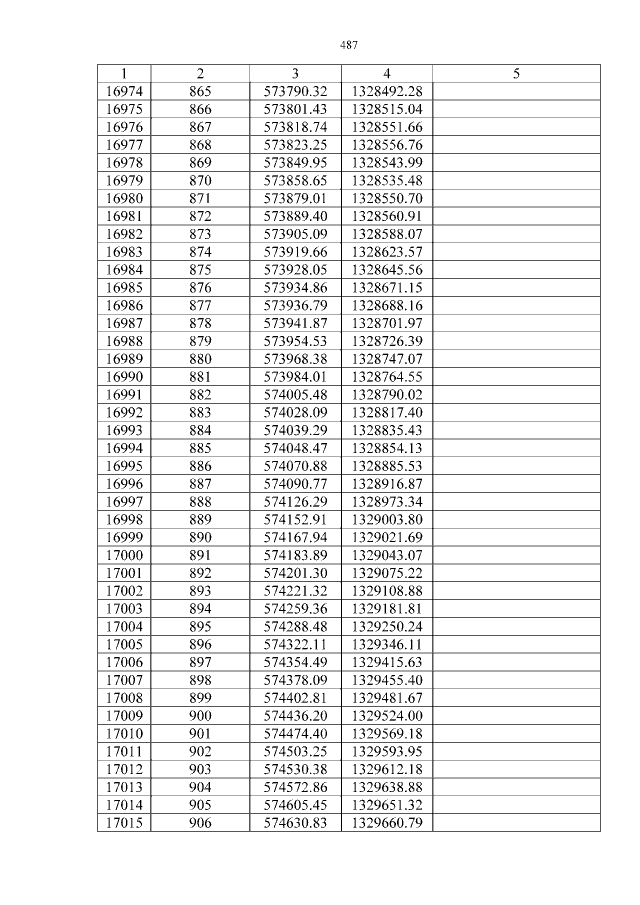 487

| 1 | 2 | 3 | 4 | 5 |
|---|---|---|---|---|
| 16974 | 865 | 573790.32 | 1328492.28 | |
| 16975 | 866 | 573801.43 | 1328515.04 | |
| 16976 | 867 | 573818.74 | 1328551.66 | |
| 16977 | 868 | 573823.25 | 1328556.76 | |
| 16978 | 869 | 573849.95 | 1328543.99 | |
| 16979 | 870 | 573858.65 | 1328535.48 | |
| 16980 | 871 | 573879.01 | 1328550.70 | |
| 16981 | 872 | 573889.40 | 1328560.91 | |
| 16982 | 873 | 573905.09 | 1328588.07 | |
| 16983 | 874 | 573919.66 | 1328623.57 | |
| 16984 | 875 | 573928.05 | 1328645.56 | |
| 16985 | 876 | 573934.86 | 1328671.15 | |
| 16986 | 877 | 573936.79 | 1328688.16 | |
| 16987 | 878 | 573941.87 | 1328701.97 | |
| 16988 | 879 | 573954.53 | 1328726.39 | |
| 16989 | 880 | 573968.38 | 1328747.07 | |
| 16990 | 881 | 573984.01 | 1328764.55 | |
| 16991 | 882 | 574005.48 | 1328790.02 | |
| 16992 | 883 | 574028.09 | 1328817.40 | |
| 16993 | 884 | 574039.29 | 1328835.43 | |
| 16994 | 885 | 574048.47 | 1328854.13 | |
| 16995 | 886 | 574070.88 | 1328885.53 | |
| 16996 | 887 | 574090.77 | 1328916.87 | |
| 16997 | 888 | 574126.29 | 1328973.34 | |
| 16998 | 889 | 574152.91 | 1329003.80 | |
| 16999 | 890 | 574167.94 | 1329021.69 | |
| 17000 | 891 | 574183.89 | 1329043.07 | |
| 17001 | 892 | 574201.30 | 1329075.22 | |
| 17002 | 893 | 574221.32 | 1329108.88 | |
| 17003 | 894 | 574259.36 | 1329181.81 | |
| 17004 | 895 | 574288.48 | 1329250.24 | |
| 17005 | 896 | 574322.11 | 1329346.11 | |
| 17006 | 897 | 574354.49 | 1329415.63 | |
| 17007 | 898 | 574378.09 | 1329455.40 | |
| 17008 | 899 | 574402.81 | 1329481.67 | |
| 17009 | 900 | 574436.20 | 1329524.00 | |
| 17010 | 901 | 574474.40 | 1329569.18 | |
| 17011 | 902 | 574503.25 | 1329593.95 | |
| 17012 | 903 | 574530.38 | 1329612.18 | |
| 17013 | 904 | 574572.86 | 1329638.88 | |
| 17014 | 905 | 574605.45 | 1329651.32 | |
| 17015 | 906 | 574630.83 | 1329660.79 | |